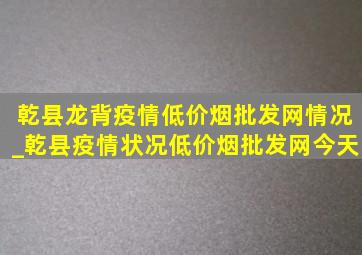 乾县龙背疫情低价烟批发网情况_乾县疫情状况低价烟批发网今天